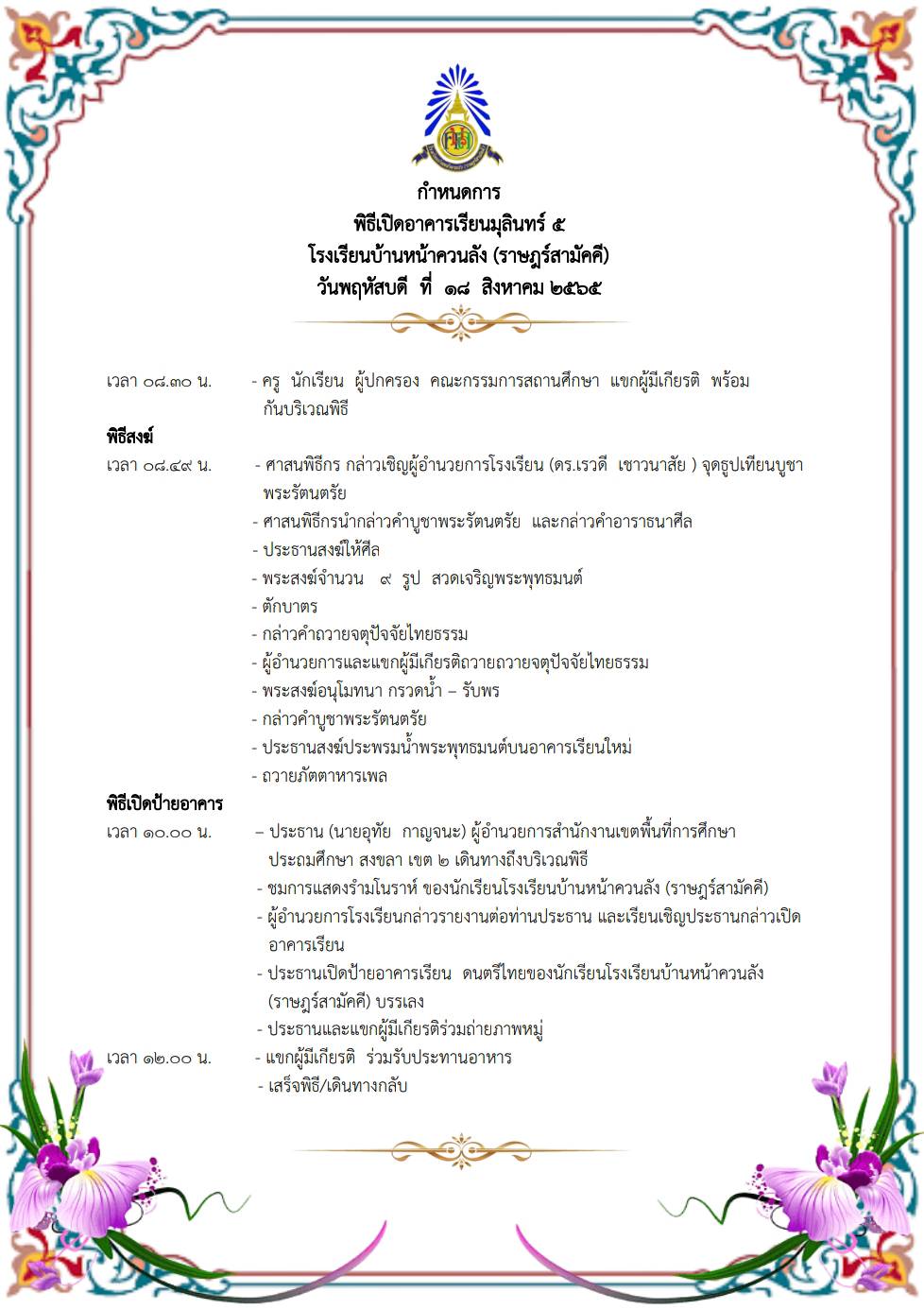 กำหนดการ
พิธีเปิดอาคารเรียนมุลินทร์ ๕
โรงเรียนบ้านหน้าควนลัง (ราษฎร์สามัคคี)
วันพฤหัสบดี ที่ ๑๘ สิงหาคม ๒๕๖๕

เวลา ๐๘.๓๐ น. - ครู นักเรียน ผู้ปกครอง คณะกรรมการสถานศึกษา แขกผู้มีเกียรติ พร้อมกันบริเวณพิธี

พิธีสงฆ์
เวลา ๐๘.๔๙ น. - ศาสนพิธีกร กล่าวเชิญผู้อำนวยการโรงเรียน (ดร.เรวดี เชาวนาสัย ) จุดธูปเทียนบูชาพระรัตนตรัย
- ศาสนพิธีกรนำกล่าวคำบูชาพระรัตนตรัย และกล่าวคำอาราธนาศีล
- ประธานสงฆ์ให้ศีล
- พระสงฆ์จำนวน ๙ รูป สวดเจริญพระพุทธมนต์
- ตักบาตร
- กล่าวคำถวายจตุปัจจัยไทยธรรม
- ผู้อำนวยการและแขกผู้มีเกียรติถวายถวายจตุปัจจัยไทยธรรม
- พระสงฆ์อนุโมทนา กรวดน้ำ – รับพร
- กล่าวคำบูชาพระรัตนตรัย
- ประธานสงฆ์ประพรมน้ำพระพุทธมนต์บนอาคารเรียนใหม่
- ถวายภัตตาหารเพล

พิธีเปิดป้ายอาคาร
เวลา ๑๐.๐๐ น. – ประธาน (นายอุทัย กาญจนะ) ผู้อำนวยการสำนักงานเขตพื้นที่การศึกษาประถมศึกษา สงขลา เขต ๒ เดินทางถึงบริเวณพิธี
- ชมการแสดงรำมโนราห์ ของนักเรียนโรงเรียนบ้านหน้าควนลัง (ราษฎร์สามัคคี)
- ผู้อำนวยการโรงเรียนกล่าวรายงานต่อท่านประธาน และเรียนเชิญประธานกล่าวเปิดอาคารเรียน
- ประธานเปิดป้ายอาคารเรียน ดนตรีไทยของนักเรียนโรงเรียนบ้านหน้าควนลัง (ราษฎร์สามัคคี) บรรเลง
- ประธานและแขกผู้มีเกียรติร่วมถ่ายภาพหมู่
เวลา ๑๒.๐๐ น. - แขกผู้มีเกียรติ ร่วมรับประทานอาหาร
- เสร็จพิธี/เดินทางกลับ